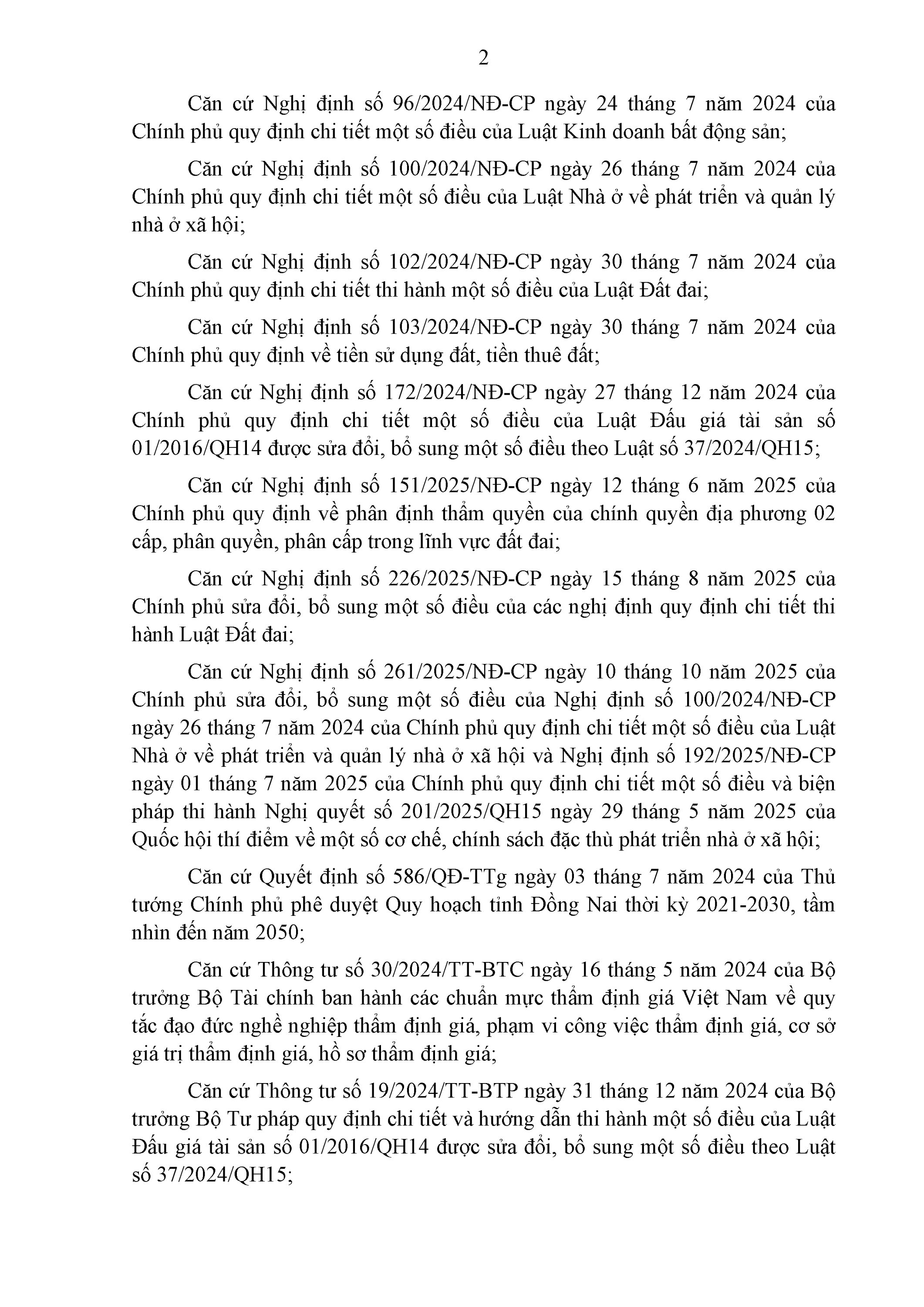 2

Căn cứ Nghị định số 96/2024/NĐ-CP ngày 24 tháng 7 năm 2024 của Chính phủ quy định chi tiết một số điều của Luật Kinh doanh bất động sản;

Căn cứ Nghị định số 100/2024/NĐ-CP ngày 26 tháng 7 năm 2024 của Chính phủ quy định chi tiết một số điều của Luật Nhà ở về phát triển và quản lý nhà ở xã hội;

Căn cứ Nghị định số 102/2024/NĐ-CP ngày 30 tháng 7 năm 2024 của Chính phủ quy định chi tiết thi hành một số điều của Luật Đất đai;

Căn cứ Nghị định số 103/2024/NĐ-CP ngày 30 tháng 7 năm 2024 của Chính phủ quy định về tiền sử dụng đất, tiền thuê đất;

Căn cứ Nghị định số 172/2024/NĐ-CP ngày 27 tháng 12 năm 2024 của Chính phủ quy định chi tiết một số điều của Luật Đấu giá tài sản số 01/2016/QH14 được sửa đổi, bổ sung một số điều theo Luật số 37/2024/QH15;

Căn cứ Nghị định số 151/2025/NĐ-CP ngày 12 tháng 6 năm 2025 của Chính phủ quy định về phân định thẩm quyền của chính quyền địa phương 02 cấp, phân quyền, phân cấp trong lĩnh vực đất đai;

Căn cứ Nghị định số 226/2025/NĐ-CP ngày 15 tháng 8 năm 2025 của Chính phủ sửa đổi, bổ sung một số điều của các nghị định quy định chi tiết thi hành Luật Đất đai;

Căn cứ Nghị định số 261/2025/NĐ-CP ngày 10 tháng 10 năm 2025 của Chính phủ sửa đổi, bổ sung một số điều của Nghị định số 100/2024/NĐ-CP ngày 26 tháng 7 năm 2024 của Chính phủ quy định chi tiết một số điều của Luật Nhà ở về phát triển và quản lý nhà ở xã hội và Nghị định số 192/2025/NĐ-CP ngày 01 tháng 7 năm 2025 của Chính phủ quy định chi tiết một số điều và biện pháp thi hành Nghị quyết số 201/2025/QH15 ngày 29 tháng 5 năm 2025 của Quốc hội thí điểm về một số cơ chế, chính sách đặc thù phát triển nhà ở xã hội;

Căn cứ Quyết định số 586/QĐ-TTg ngày 03 tháng 7 năm 2024 của Thủ tướng Chính phủ phê duyệt Quy hoạch tỉnh Đồng Nai thời kỳ 2021-2030, tầm nhìn đến năm 2050;

Căn cứ Thông tư số 30/2024/TT-BTC ngày 16 tháng 5 năm 2024 của Bộ trưởng Bộ Tài chính ban hành các chuẩn mực thẩm định giá Việt Nam về quy tắc đạo đức nghề nghiệp thẩm định giá, phạm vi công việc thẩm định giá, cơ sở giá trị thẩm định giá, hồ sơ thẩm định giá;

Căn cứ Thông tư số 19/2024/TT-BTP ngày 31 tháng 12 năm 2024 của Bộ trưởng Bộ Tư pháp quy định chi tiết và hướng dẫn thi hành một số điều của Luật Đấu giá tài sản số 01/2016/QH14 được sửa đổi, bổ sung một số điều theo Luật số 37/2024/QH15;